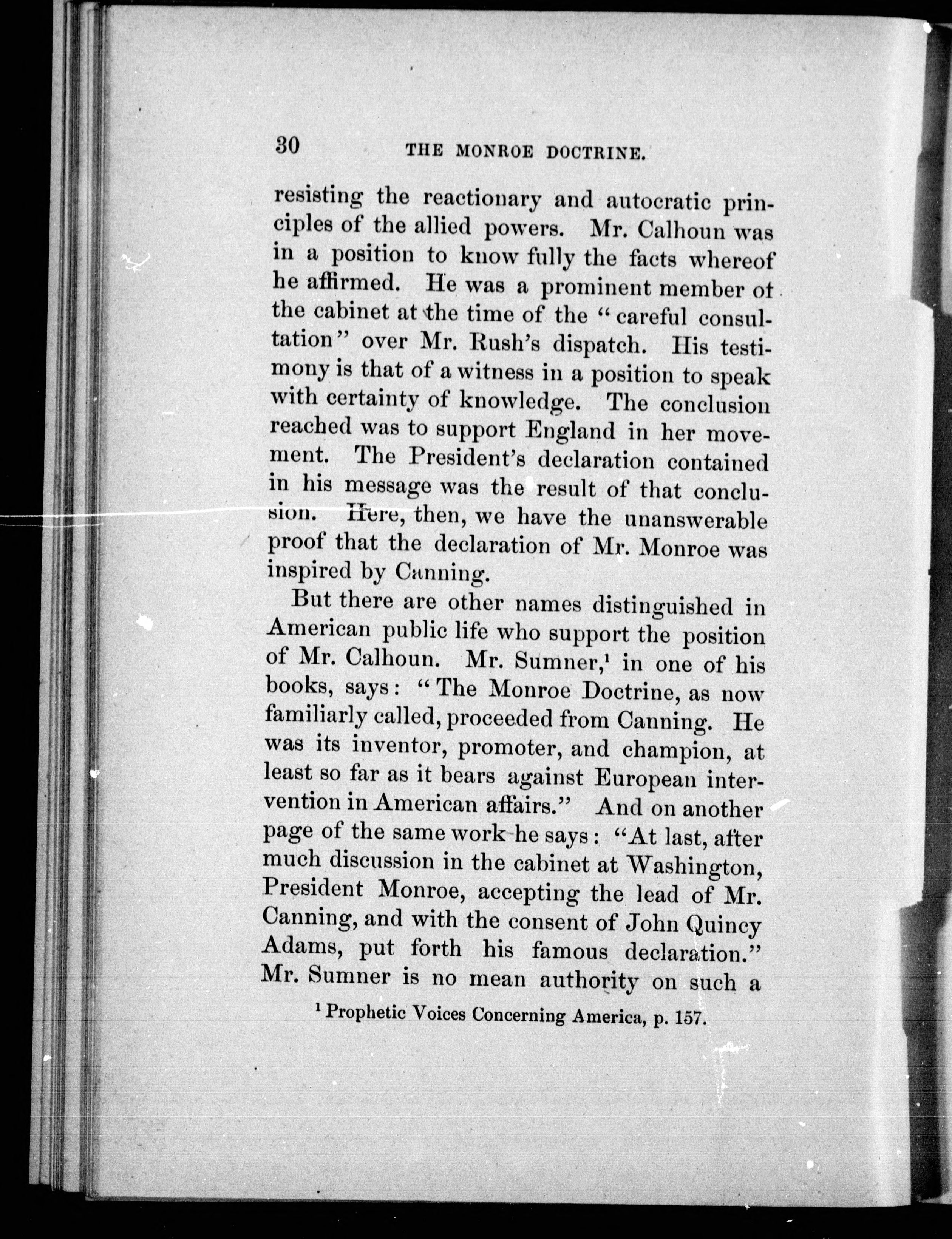 30 THE MONROE DOCTRINE.

resisting the reactionary and autocratic principles of the allied powers. Mr. Calhoun was in a position to know fully the facts whereof he affirmed. He was a prominent member of the cabinet at the time of the "careful consultation" over Mr. Rush's dispatch. His testimony is that of a witness in a position to speak with certainty of knowledge. The conclusion reached was to support England in her movement. The President's declaration contained in his message was the result of that conclusion. Here, then, we have the unanswerable proof that the declaration of Mr. Monroe was inspired by Canning.

But there are other names distinguished in American public life who support the position of Mr. Calhoun. Mr. Sumner,$^1$ in one of his books, says: "The Monroe Doctrine, as now familiarly called, proceeded from Canning. He was its inventor, promoter, and champion, at least so far as it bears against European intervention in American affairs." And on another page of the same work he says: "At last, after much discussion in the cabinet at Washington, President Monroe, accepting the lead of Mr. Canning, and with the consent of John Quincy Adams, put forth his famous declaration." Mr. Sumner is no mean authority on such a

$^1$ Prophetic Voices Concerning America, p. 157.